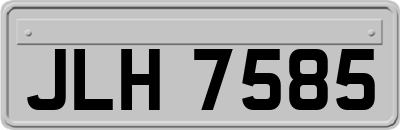 JLH 7585